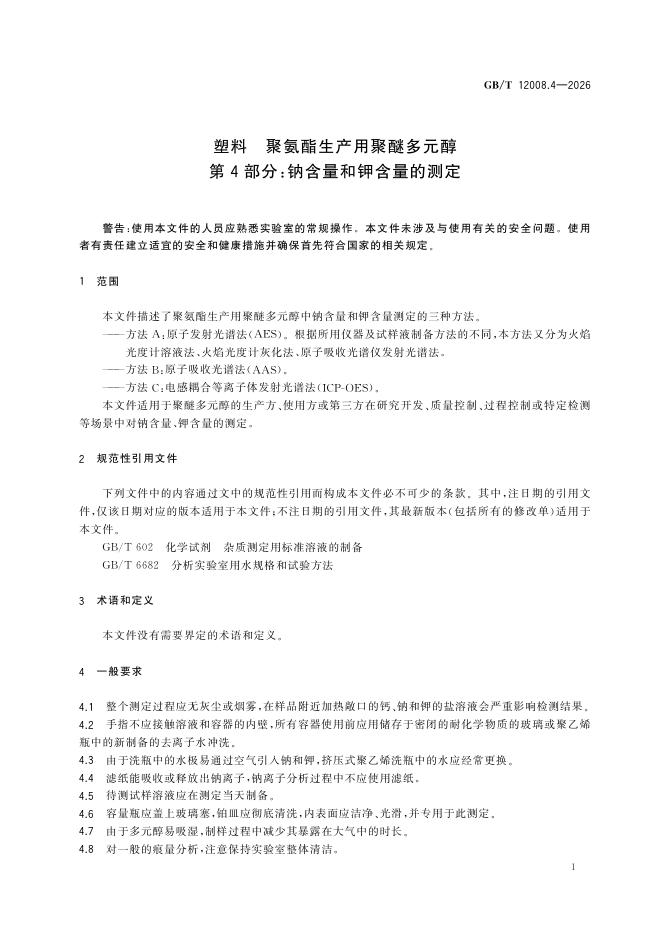 GB/T 12008.4—2026

塑料 聚氨酯生产用聚醚多元醇
第4部分:钠含量和钾含量的测定

警告:使用本文件的人员应熟悉实验室的常规操作。本文件未涉及与使用有关的安全问题。使用者有责任建立适宜的安全和健康措施并确保首先符合国家的相关规定。

1 范围

本文件描述了聚氨酯生产用聚醚多元醇中钠含量和钾含量测定的三种方法。

——方法A:原子发射光谱法(AES)。根据所用仪器及试样液制备方法的不同,本方法又分为火焰光度计溶液法、火焰光度计灰化法、原子吸收光谱仪发射光谱法。

——方法B:原子吸收光谱法(AAS)。

——方法C:电感耦合等离子体发射光谱法(ICP-OES)。

本文件适用于聚醚多元醇的生产方、使用方或第三方在研究开发、质量控制、过程控制或特定检测等场景中对钠含量、钾含量的测定。

2 规范性引用文件

下列文件中的内容通过文中的规范性引用而构成本文件必不可少的条款。其中,注日期的引用文件,仅该日期对应的版本适用于本文件;不注日期的引用文件,其最新版本(包括所有的修改单)适用于本文件。

GB/T 602 化学试剂 杂质测定用标准溶液的制备

GB/T 6682 分析实验室用水规格和试验方法

3 术语和定义

本文件没有需要界定的术语和定义。

4 一般要求

4.1 整个测定过程应无灰尘或烟雾,在样品附近加热敞口的钙、钠和钾的盐溶液会严重影响检测结果。

4.2 手指不应接触溶液和容器的内壁,所有容器使用前应用储存于密闭的耐化学物质的玻璃或聚乙烯瓶中的新制备的去离子水冲洗。

4.3 由于洗瓶中的水极易通过空气引入钠和钾,挤压式聚乙烯洗瓶中的水应经常更换。

4.4 滤纸能吸收或释放出钠离子,钠离子分析过程中不应使用滤纸。

4.5 待测试样溶液应在测定当天制备。

4.6 容量瓶应盖上玻璃塞,铂皿应彻底清洗,内表面应洁净、光滑,并专用于此测定。

4.7 由于多元醇易吸湿,制样过程中减少其暴露在大气中的时长。

4.8 对一般的痕量分析,注意保持实验室整体清洁。

1